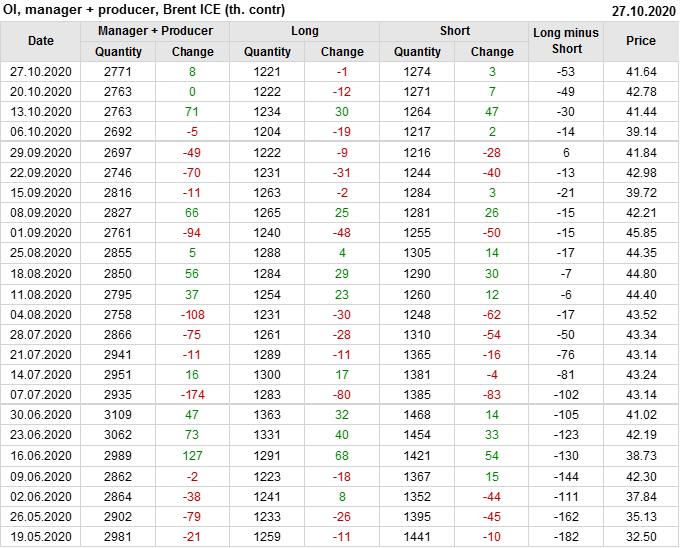 OI, manager + producer, Brent ICE (th. contr)
27.10.2020

| Date | Manager + Producer | | Long | | Short | | Long minus Short | Price |
|---|---|---|---|---|---|---|---|---|
| | Quantity | Change | Quantity | Change | Quantity | Change | | |
| 27.10.2020 | 2771 | 8 | 1221 | -1 | 1274 | 3 | -53 | 41.64 |
| 20.10.2020 | 2763 | 0 | 1222 | -12 | 1271 | 7 | -49 | 42.78 |
| 13.10.2020 | 2763 | 71 | 1234 | 30 | 1264 | 47 | -30 | 41.44 |
| 06.10.2020 | 2692 | -5 | 1204 | -19 | 1217 | 2 | -14 | 39.14 |
| 29.09.2020 | 2697 | -49 | 1222 | -9 | 1216 | -28 | 6 | 41.84 |
| 22.09.2020 | 2746 | -70 | 1231 | -31 | 1244 | -40 | -13 | 42.98 |
| 15.09.2020 | 2816 | -11 | 1263 | -2 | 1284 | 3 | -21 | 39.72 |
| 08.09.2020 | 2827 | 66 | 1265 | 25 | 1281 | 26 | -15 | 42.21 |
| 01.09.2020 | 2761 | -94 | 1240 | -48 | 1255 | -50 | -15 | 45.85 |
| 25.08.2020 | 2855 | 5 | 1288 | 4 | 1305 | 14 | -17 | 44.35 |
| 18.08.2020 | 2850 | 56 | 1284 | 29 | 1290 | 30 | -7 | 44.80 |
| 11.08.2020 | 2795 | 37 | 1254 | 23 | 1260 | 12 | -6 | 44.40 |
| 04.08.2020 | 2758 | -108 | 1231 | -30 | 1248 | -62 | -17 | 43.52 |
| 28.07.2020 | 2866 | -75 | 1261 | -28 | 1310 | -54 | -50 | 43.34 |
| 21.07.2020 | 2941 | -11 | 1289 | -11 | 1365 | -16 | -76 | 43.14 |
| 14.07.2020 | 2951 | 16 | 1300 | 17 | 1381 | -4 | -81 | 43.24 |
| 07.07.2020 | 2935 | -174 | 1283 | -80 | 1385 | -83 | -102 | 43.14 |
| 30.06.2020 | 3109 | 47 | 1363 | 32 | 1468 | 14 | -105 | 41.02 |
| 23.06.2020 | 3062 | 73 | 1331 | 40 | 1454 | 33 | -123 | 42.19 |
| 16.06.2020 | 2989 | 127 | 1291 | 68 | 1421 | 54 | -130 | 38.73 |
| 09.06.2020 | 2862 | -2 | 1223 | -18 | 1367 | 15 | -144 | 42.30 |
| 02.06.2020 | 2864 | -38 | 1241 | 8 | 1352 | -44 | -111 | 37.84 |
| 26.05.2020 | 2902 | -79 | 1233 | -26 | 1395 | -45 | -162 | 35.13 |
| 19.05.2020 | 2981 | -21 | 1259 | -11 | 1441 | -10 | -182 | 32.50 |